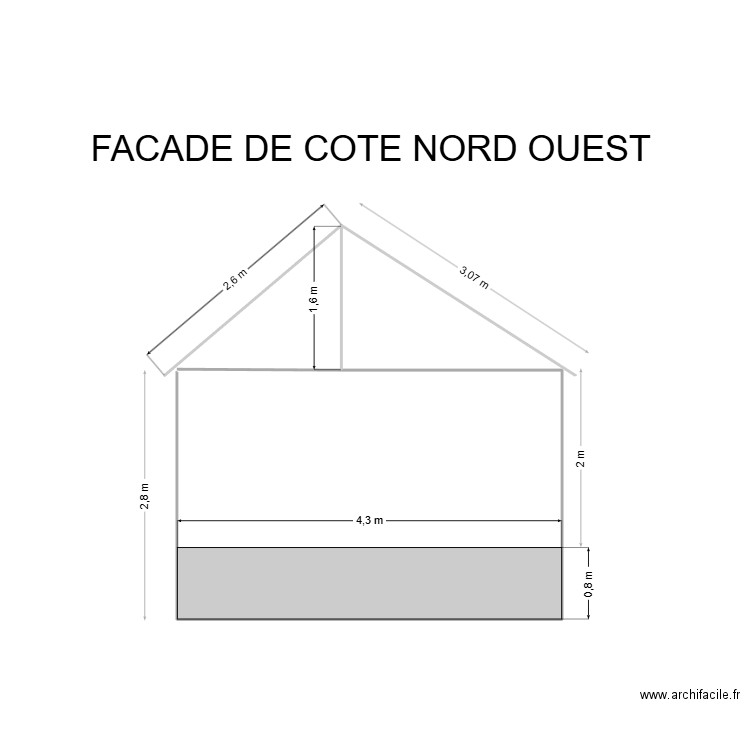 FACADE DE COTE NORD OUEST

2,6 m

1,6 m

3,07 m

2,8 m

2 m

4,3 m

0,8 m

www.archifacile.fr